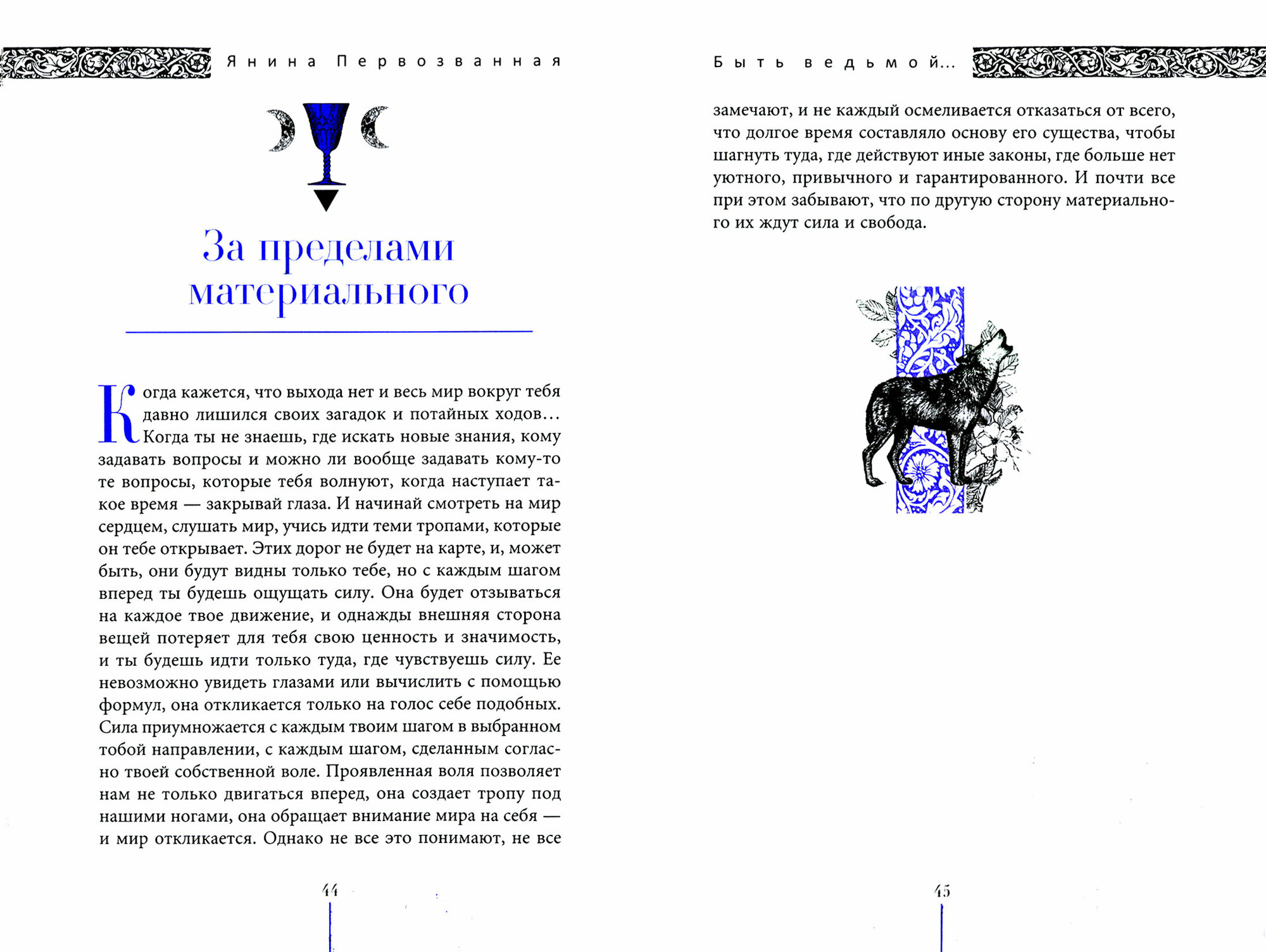 Янина Первозванная

За пределами материального

Когда кажется, что выхода нет и весь мир вокруг тебя давно лишился своих загадок и потайных ходов… Когда ты не знаешь, где искать новые знания, кому задавать вопросы и можно ли вообще задавать кому-то те вопросы, которые тебя волнуют, когда наступает такое время — закрывай глаза. И начинай смотреть на мир сердцем, слушать мир, учись идти теми тропами, которые он тебе открывает. Этих дорог не будет на карте, и, может быть, они будут видны только тебе, но с каждым шагом вперед ты будешь ощущать силу. Она будет отзываться на каждое твое движение, и однажды внешняя сторона вещей потеряет для тебя свою ценность и значимость, и ты будешь идти только туда, где чувствуешь силу. Ее невозможно увидеть глазами или вычислить с помощью формул, она откликается только на голос себе подобных. Сила приумножается с каждым твоим шагом в выбранном тобой направлении, с каждым шагом, сделанным согласно твоей собственной воле. Проявленная воля позволяет нам не только двигаться вперед, она создает тропу под нашими ногами, она обращает внимание мира на себя — и мир откликается. Однако не все это понимают, не все

44

Быть ведьмой…

замечают, и не каждый осмеливается отказаться от всего, что долгое время составляло основу его существа, чтобы шагнуть туда, где действуют иные законы, где больше нет уютного, привычного и гарантированного. И почти все при этом забывают, что по другую сторону материального их ждут сила и свобода.

45